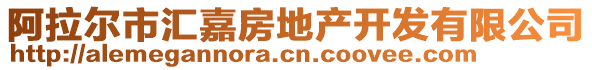 阿拉尔市汇嘉房地产开发有限公司
http://alemegannora.cn.coovee.com